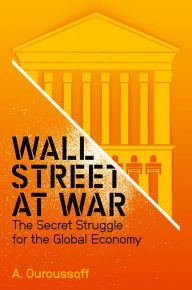 WALL STREET AT WAR

The Secret Struggle for the Global Economy

A. Ouroussoff